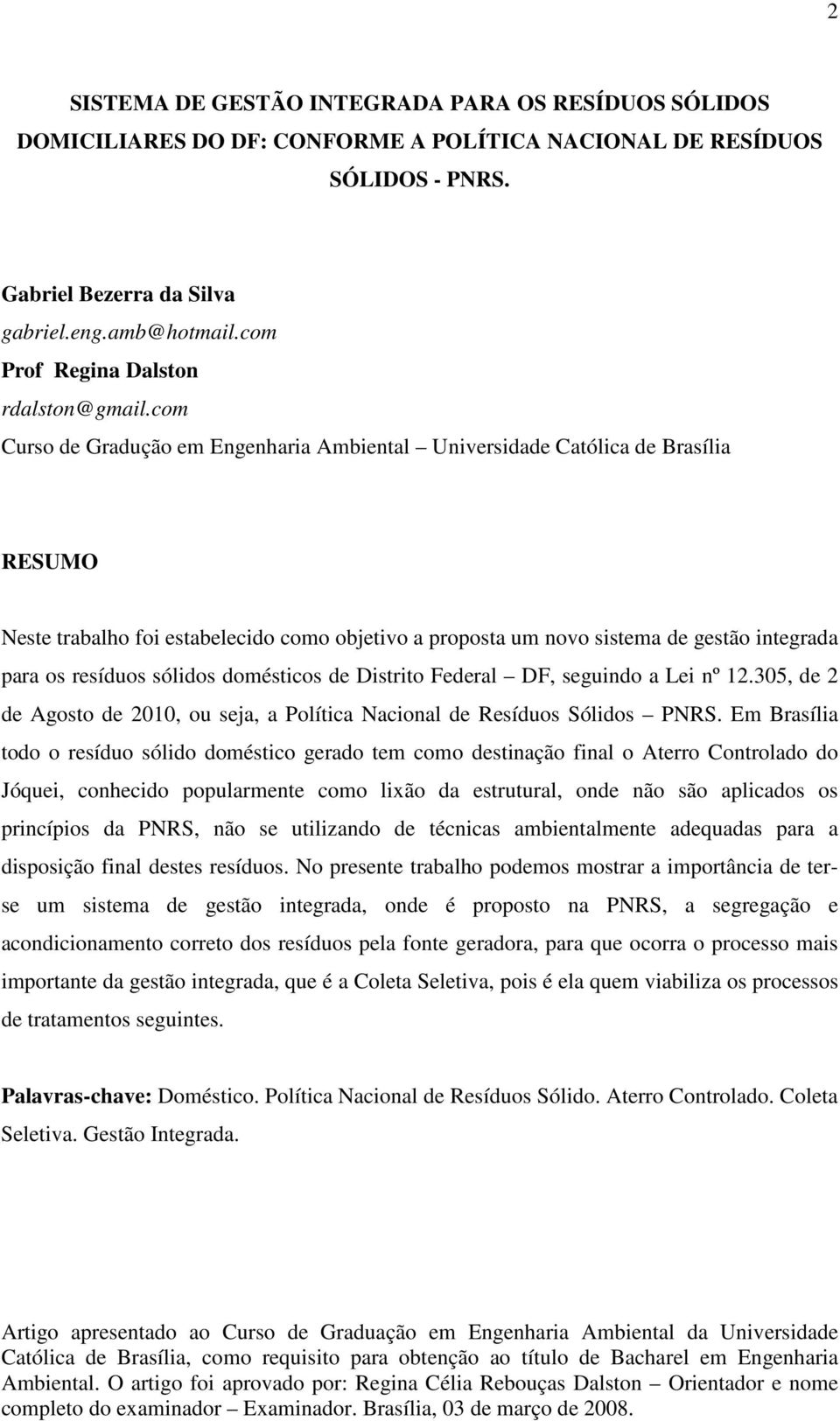 2

SISTEMA DE GESTÃO INTEGRADA PARA OS RESÍDUOS SÓLIDOS DOMICILIARES DO DF: CONFORME A POLÍTICA NACIONAL DE RESÍDUOS SÓLIDOS - PNRS.

Gabriel Bezerra da Silva
gabriel.eng.amb@hotmail.com
Prof Regina Dalston
rdalston@gmail.com
Curso de Gradução em Engenharia Ambiental – Universidade Católica de Brasília

RESUMO

Neste trabalho foi estabelecido como objetivo a proposta um novo sistema de gestão integrada para os resíduos sólidos domésticos de Distrito Federal – DF, seguindo a Lei nº 12.305, de 2 de Agosto de 2010, ou seja, a Política Nacional de Resíduos Sólidos – PNRS. Em Brasília todo o resíduo sólido doméstico gerado tem como destinação final o Aterro Controlado do Jóquei, conhecido popularmente como lixão da estrutural, onde não são aplicados os princípios da PNRS, não se utilizando de técnicas ambientalmente adequadas para a disposição final destes resíduos. No presente trabalho podemos mostrar a importância de ter-se um sistema de gestão integrada, onde é proposto na PNRS, a segregação e acondicionamento correto dos resíduos pela fonte geradora, para que ocorra o processo mais importante da gestão integrada, que é a Coleta Seletiva, pois é ela quem viabiliza os processos de tratamentos seguintes.

Palavras-chave: Doméstico. Política Nacional de Resíduos Sólido. Aterro Controlado. Coleta Seletiva. Gestão Integrada.

Artigo apresentado ao Curso de Graduação em Engenharia Ambiental da Universidade Católica de Brasília, como requisito para obtenção ao título de Bacharel em Engenharia Ambiental. O artigo foi aprovado por: Regina Célia Rebouças Dalston – Orientador e nome completo do examinador – Examinador. Brasília, 03 de março de 2008.